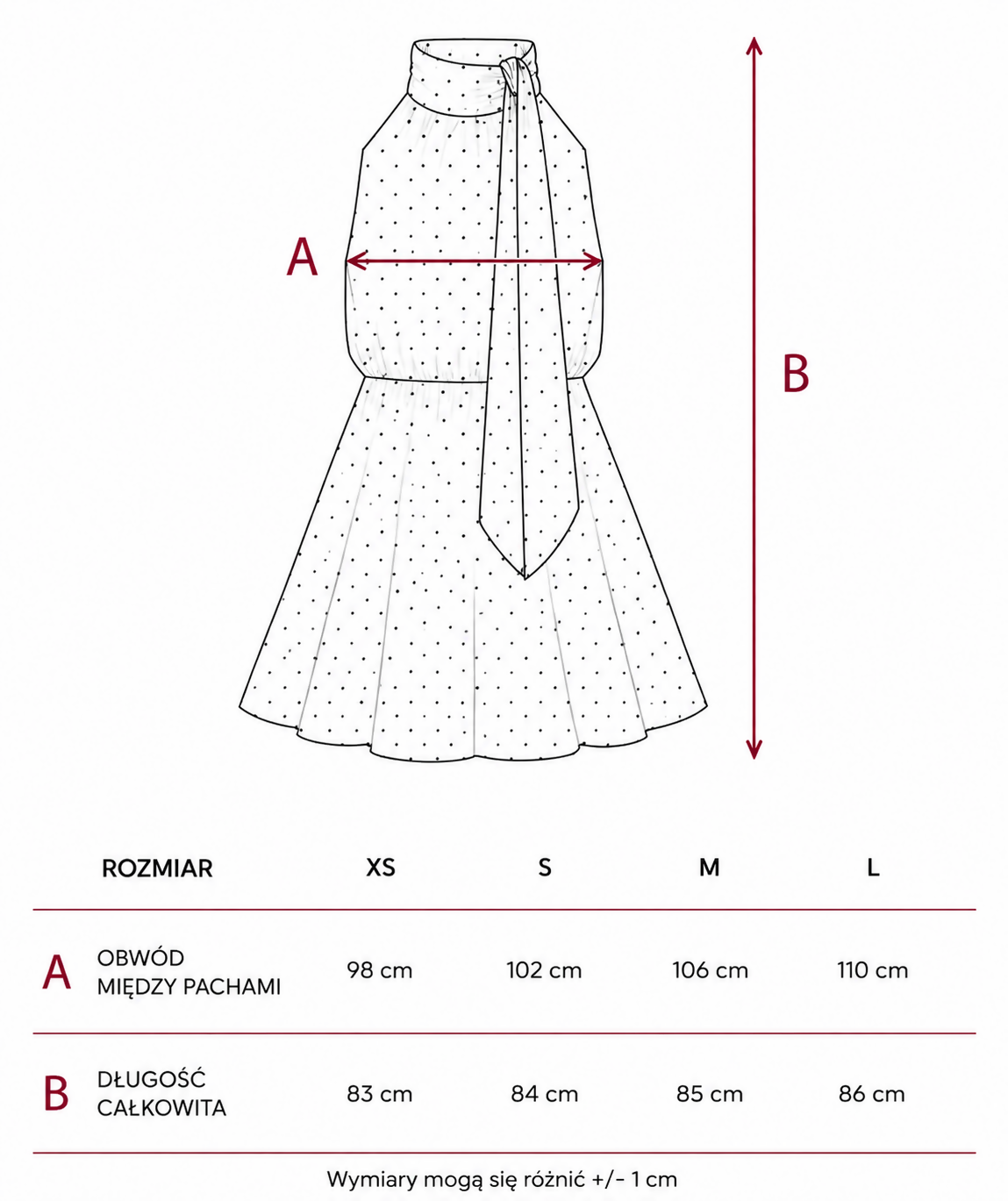 A

B

| | ROZMIAR | XS | S | M | L |
|---|---|---|---|---|---|
| A | OBWÓD MIĘDZY PACHAMI | 98 cm | 102 cm | 106 cm | 110 cm |
| B | DŁUGOŚĆ CAŁKOWITA | 83 cm | 84 cm | 85 cm | 86 cm |

Wymiary mogą się różnić +/- 1 cm